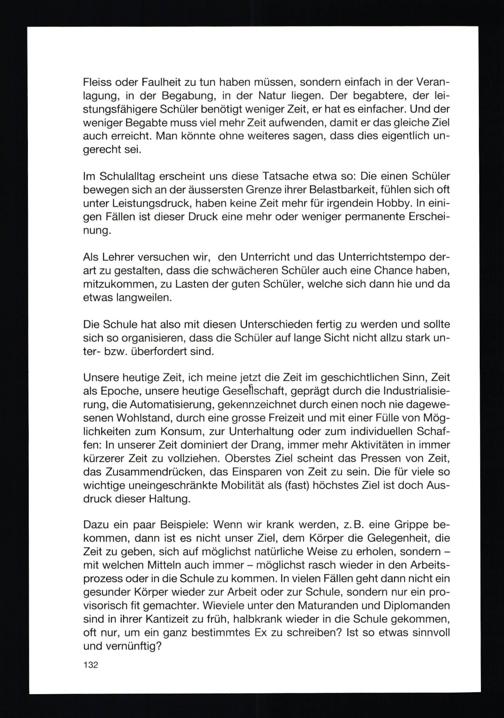 Fleiss oder Faulheit zu tun haben müssen, sondern einfach in der Veranlagung, in der Begabung, in der Natur liegen. Der begabtere, der leistungsfähigere Schüler benötigt weniger Zeit, er hat es einfacher. Und der weniger Begabte muss viel mehr Zeit aufwenden, damit er das gleiche Ziel auch erreicht. Man könnte ohne weiteres sagen, dass dies eigentlich ungerecht sei.

Im Schulalltag erscheint uns diese Tatsache etwa so: Die einen Schüler bewegen sich an der äussersten Grenze ihrer Belastbarkeit, fühlen sich oft unter Leistungsdruck, haben keine Zeit mehr für irgendein Hobby. In einigen Fällen ist dieser Druck eine mehr oder weniger permanente Erscheinung.

Als Lehrer versuchen wir, den Unterricht und das Unterrichtstempo derart zu gestalten, dass die schwächeren Schüler auch eine Chance haben, mitzukommen, zu Lasten der guten Schüler, welche sich dann hie und da etwas langweilen.

Die Schule hat also mit diesen Unterschieden fertig zu werden und sollte sich so organisieren, dass die Schüler auf lange Sicht nicht allzu stark unter- bzw. überfordert sind.

Unsere heutige Zeit, ich meine jetzt die Zeit im geschichtlichen Sinn, Zeit als Epoche, unsere heutige Gesellschaft, geprägt durch die Industrialisierung, die Automatisierung, gekennzeichnet durch einen noch nie dagewesenen Wohlstand, durch eine grosse Freizeit und mit einer Fülle von Möglichkeiten zum Konsum, zur Unterhaltung oder zum individuellen Schaffen: In unserer Zeit dominiert der Drang, immer mehr Aktivitäten in immer kürzerer Zeit zu vollziehen. Oberstes Ziel scheint das Pressen von Zeit, das Zusammendrücken, das Einsparen von Zeit zu sein. Die für viele so wichtige uneingeschränkte Mobilität als (fast) höchstes Ziel ist doch Ausdruck dieser Haltung.

Dazu ein paar Beispiele: Wenn wir krank werden, z.B. eine Grippe bekommen, dann ist es nicht unser Ziel, dem Körper die Gelegenheit, die Zeit zu geben, sich auf möglichst natürliche Weise zu erholen, sondern – mit welchen Mitteln auch immer – möglichst rasch wieder in den Arbeitsprozess oder in die Schule zu kommen. In vielen Fällen geht dann nicht ein gesunder Körper wieder zur Arbeit oder zur Schule, sondern nur ein provisorisch fit gemachter. Wieviele unter den Maturanden und Diplomanden sind in ihrer Kantizeit zu früh, halbkrank wieder in die Schule gekommen, oft nur, um ein ganz bestimmtes Ex zu schreiben? Ist so etwas sinnvoll und vernünftig?

132